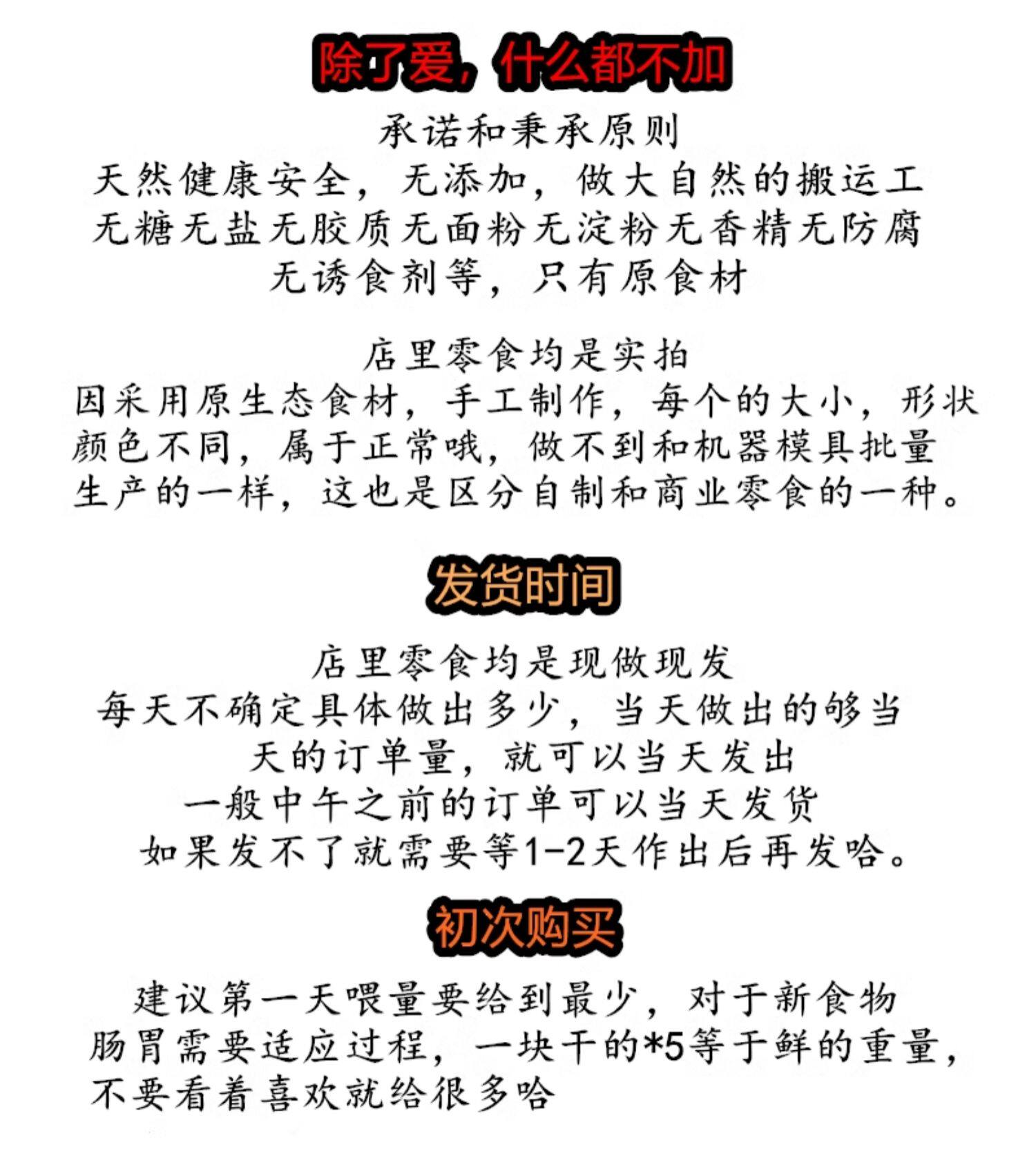 除了爱，什么都不加

承诺和秉承原则
天然健康安全，无添加，做大自然的搬运工
无糖无盐无胶质无面粉无淀粉无香精无防腐
无诱食剂等，只有原食材

店里零食均是实拍
因采用原生态食材，手工制作，每个的大小，形状
颜色不同，属于正常哦，做不到和机器模具批量
生产的一样，这也是区分自制和商业零食的一种。

发货时间

店里零食均是现做现发
每天不确定具体做出多少，当天做出的够当
天的订单量，就可以当天发出
一般中午之前的订单可以当天发货
如果发不了就需要等1-2天作出后再发哈。

初次购买

建议第一天喂量要给到最少，对于新食物
肠胃需要适应过程，一块干的*5等于鲜的重量，
不要看着喜欢就给很多哈